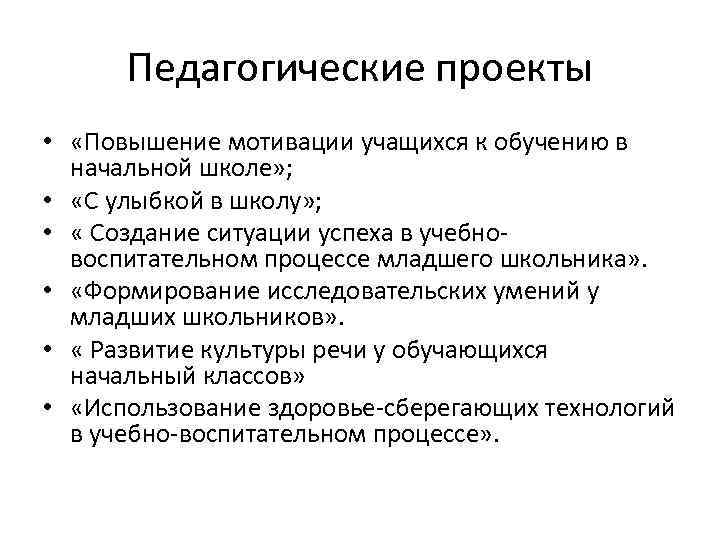 Педагогические проекты

• «Повышение мотивации учащихся к обучению в начальной школе»;
• «С улыбкой в школу»;
• « Создание ситуации успеха в учебно-воспитательном процессе младшего школьника».
• «Формирование исследовательских умений у младших школьников».
• « Развитие культуры речи у обучающихся начальный классов»
• «Использование здоровье-сберегающих технологий в учебно-воспитательном процессе».